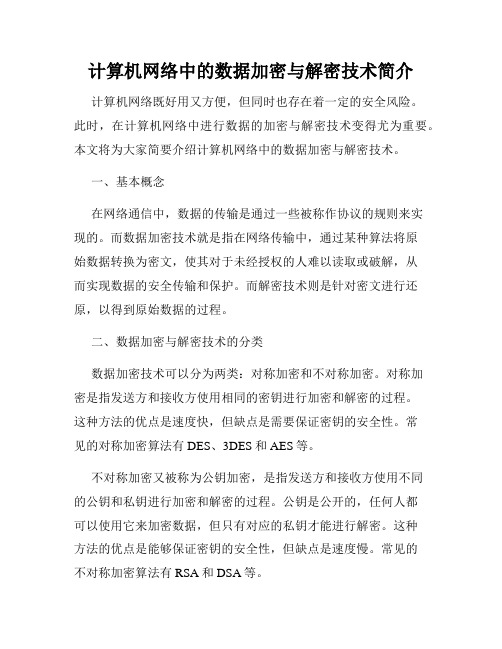 计算机网络中的数据加密与解密技术简介

计算机网络既好用又方便，但同时也存在着一定的安全风险。此时，在计算机网络中进行数据的加密与解密技术变得尤为重要。本文将为大家简要介绍计算机网络中的数据加密与解密技术。

一、基本概念

在网络通信中，数据的传输是通过一些被称作协议的规则来实现的。而数据加密技术就是指在网络传输中，通过某种算法将原始数据转换为密文，使其对于未经授权的人难以读取或破解，从而实现数据的安全传输和保护。而解密技术则是针对密文进行还原，以得到原始数据的过程。

二、数据加密与解密技术的分类

数据加密技术可以分为两类：对称加密和不对称加密。对称加密是指发送方和接收方使用相同的密钥进行加密和解密的过程。这种方法的优点是速度快，但缺点是需要保证密钥的安全性。常见的对称加密算法有 DES、3DES 和 AES 等。

不对称加密又被称为公钥加密，是指发送方和接收方使用不同的公钥和私钥进行加密和解密的过程。公钥是公开的，任何人都可以使用它来加密数据，但只有对应的私钥才能进行解密。这种方法的优点是能够保证密钥的安全性，但缺点是速度慢。常见的不对称加密算法有 RSA 和 DSA 等。